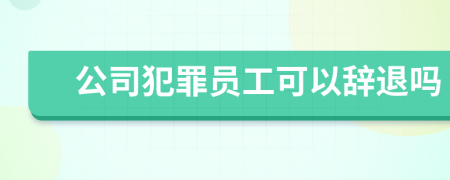 公司犯罪员工可以辞退吗